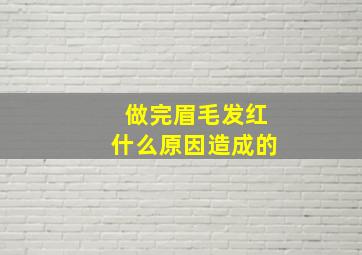 做完眉毛发红
什么原因造成的